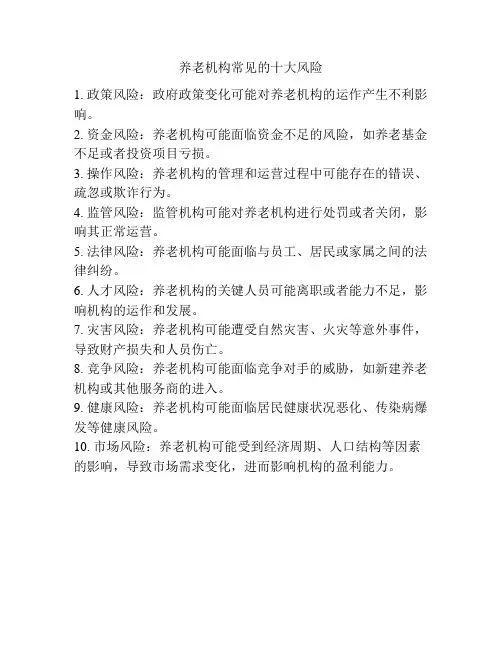 养老机构常见的十大风险

1. 政策风险：政府政策变化可能对养老机构的运作产生不利影响。

2. 资金风险：养老机构可能面临资金不足的风险，如养老基金不足或者投资项目亏损。

3. 操作风险：养老机构的管理和运营过程中可能存在的错误、疏忽或欺诈行为。

4. 监管风险：监管机构可能对养老机构进行处罚或者关闭，影响其正常运营。

5. 法律风险：养老机构可能面临与员工、居民或家属之间的法律纠纷。

6. 人才风险：养老机构的关键人员可能离职或者能力不足，影响机构的运作和发展。

7. 灾害风险：养老机构可能遭受自然灾害、火灾等意外事件，导致财产损失和人员伤亡。

8. 竞争风险：养老机构可能面临竞争对手的威胁，如新建养老机构或其他服务商的进入。

9. 健康风险：养老机构可能面临居民健康状况恶化、传染病爆发等健康风险。

10. 市场风险：养老机构可能受到经济周期、人口结构等因素的影响，导致市场需求变化，进而影响机构的盈利能力。